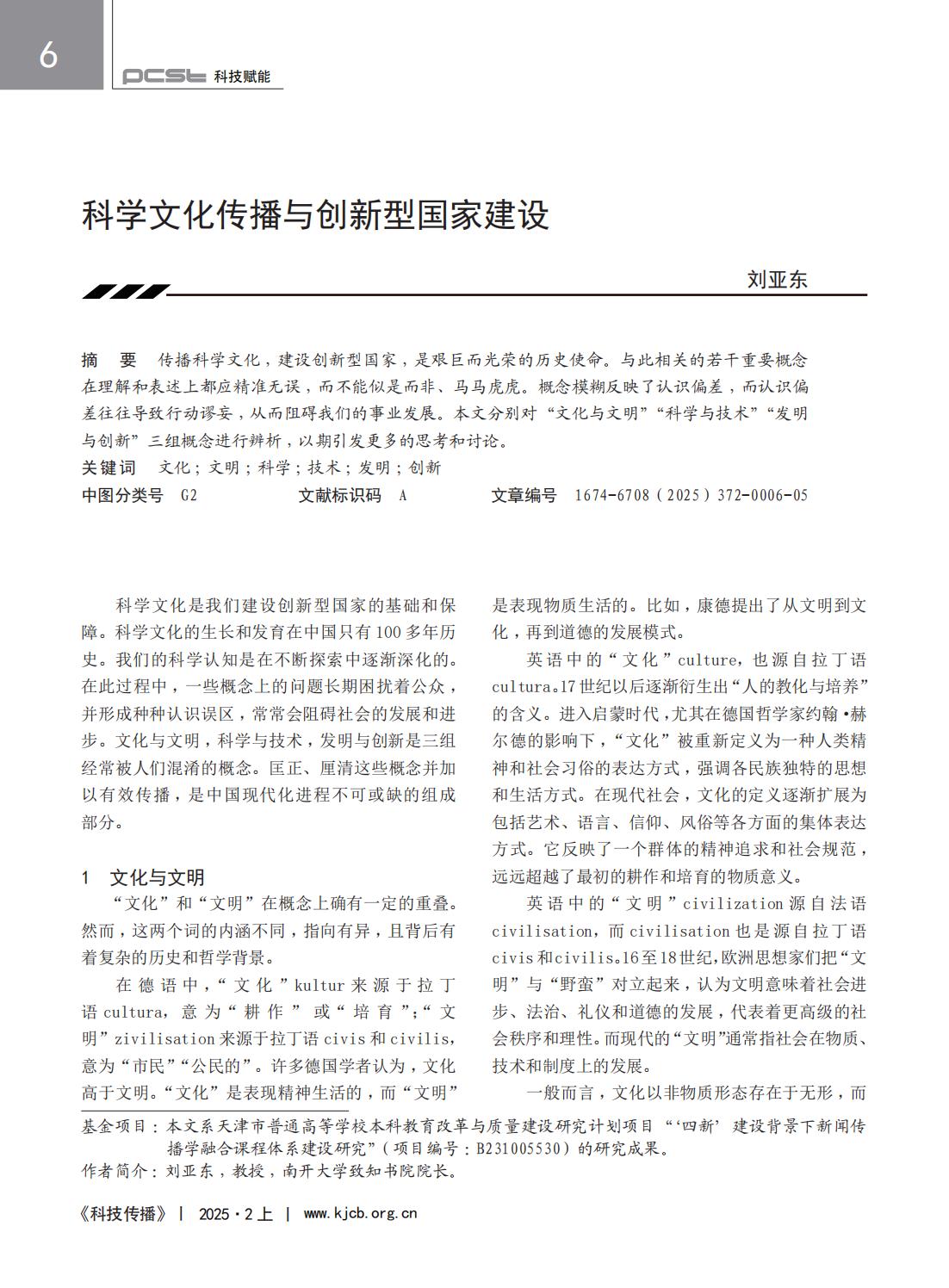 6

PCST 科技赋能

科学文化传播与创新型国家建设

刘亚东

摘　要　传播科学文化，建设创新型国家，是艰巨而光荣的历史使命。与此相关的若干重要概念在理解和表述上都应精准无误，而不能似是而非、马马虎虎。概念模糊反映了认识偏差，而认识偏差往往导致行动谬妄，从而阻碍我们的事业发展。本文分别对“文化与文明”“科学与技术”“发明与创新”三组概念进行辨析，以期引发更多的思考和讨论。
关键词　文化；文明；科学；技术；发明；创新
中图分类号　G2　　文献标识码　A　　文章编号　1674-6708（2025）372-0006-05

科学文化是我们建设创新型国家的基础和保障。科学文化的生长和发育在中国只有100多年历史。我们的科学认知是在不断探索中逐渐深化的。在此过程中，一些概念上的问题长期困扰着公众，并形成种种认识误区，常常会阻碍社会的发展和进步。文化与文明，科学与技术，发明与创新是三组经常被人们混淆的概念。匡正、厘清这些概念并加以有效传播，是中国现代化进程不可或缺的组成部分。

1　文化与文明

“文化”和“文明”在概念上确有一定的重叠。然而，这两个词的内涵不同，指向有异，且背后有着复杂的历史和哲学背景。

在德语中，“文化”kultur来源于拉丁语cultura，意为“耕作”或“培育”；“文明”zivilisation来源于拉丁语civis和civilis，意为“市民”“公民的”。许多德国学者认为，文化高于文明。“文化”是表现精神生活的，而“文明”是表现物质生活的。比如，康德提出了从文明到文化，再到道德的发展模式。

英语中的“文化”culture，也源自拉丁语cultura。17世纪以后逐渐衍生出“人的教化与培养”的含义。进入启蒙时代，尤其在德国哲学家约翰·赫尔德的影响下，“文化”被重新定义为一种人类精神和社会习俗的表达方式，强调各民族独特的思想和生活方式。在现代社会，文化的定义逐渐扩展为包括艺术、语言、信仰、风俗等各方面的集体表达方式。它反映了一个群体的精神追求和社会规范，远远超越了最初的耕作和培育的物质意义。

英语中的“文明”civilization源自法语civilisation，而civilisation也是源自拉丁语civis和civilis。16至18世纪，欧洲思想家们把“文明”与“野蛮”对立起来，认为文明意味着社会进步、法治、礼仪和道德的发展，代表着更高级的社会秩序和理性。而现代的“文明”通常指社会在物质、技术和制度上的发展。

一般而言，文化以非物质形态存在于无形，而

基金项目：本文系天津市普通高等学校本科教育改革与质量建设研究计划项目“‘四新’建设背景下新闻传播学融合课程体系建设研究”（项目编号：B231005530）的研究成果。
作者简介：刘亚东，教授，南开大学致知书院院长。

《科技传播》 | 2025·2上 | www.kjcb.org.cn